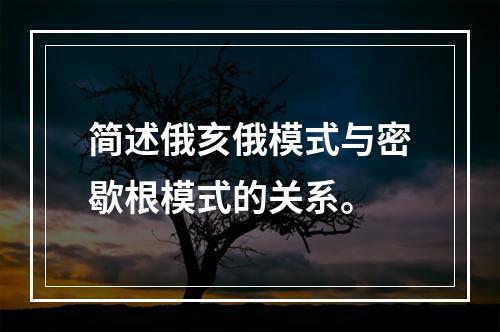 简述俄亥俄模式与密歇根模式的关系。